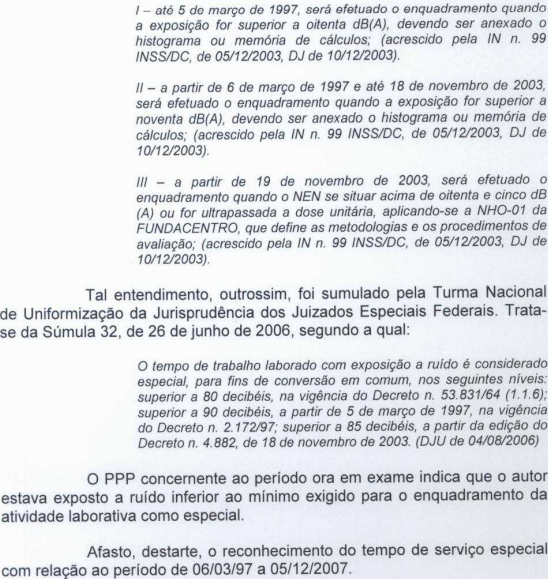 I – até 5 de março de 1997, será efetuado o enquadramento quando a exposição for superior a oitenta dB(A), devendo ser anexado o histograma ou memória de cálculos; (acrescido pela IN n. 99 INSS/DC, de 05/12/2003, DJ de 10/12/2003).

II – a partir de 6 de março de 1997 e até 18 de novembro de 2003, será efetuado o enquadramento quando a exposição for superior a noventa dB(A), devendo ser anexado o histograma ou memória de cálculos; (acrescido pela IN n. 99 INSS/DC, de 05/12/2003, DJ de 10/12/2003).

III – a partir de 19 de novembro de 2003, será efetuado o enquadramento quando o NEN se situar acima de oitenta e cinco dB (A) ou for ultrapassada a dose unitária, aplicando-se a NHO-01 da FUNDACENTRO, que define as metodologias e os procedimentos de avaliação; (acrescido pela IN n. 99 INSS/DC, de 05/12/2003, DJ de 10/12/2003).

Tal entendimento, outrossim, foi sumulado pela Turma Nacional de Uniformização da Jurisprudência dos Juizados Especiais Federais. Trata-se da Súmula 32, de 26 de junho de 2006, segundo a qual:

O tempo de trabalho laborado com exposição a ruído é considerado especial, para fins de conversão em comum, nos seguintes níveis: superior a 80 decibéis, na vigência do Decreto n. 53.831/64 (1.1.6); superior a 90 decibéis, a partir de 5 de março de 1997, na vigência do Decreto n. 2.172/97; superior a 85 decibéis, a partir da edição do Decreto n. 4.882, de 18 de novembro de 2003. (DJU de 04/08/2006)

O PPP concernente ao período ora em exame indica que o autor estava exposto a ruído inferior ao mínimo exigido para o enquadramento da atividade laborativa como especial.

Afasto, destarte, o reconhecimento do tempo de serviço especial com relação ao período de 06/03/97 a 05/12/2007.